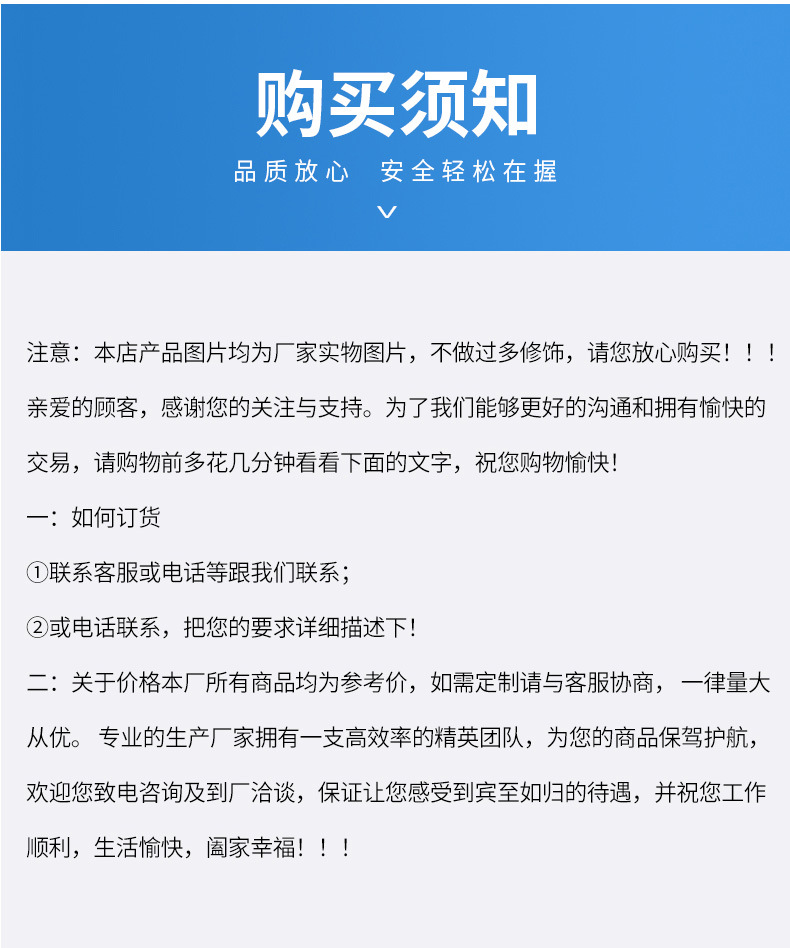 购买须知

品质放心 安全轻松在握

注意：本店产品图片均为厂家实物图片，不做过多修饰，请您放心购买！！！

亲爱的顾客，感谢您的关注与支持。为了我们能够更好的沟通和拥有愉快的交易，请购物前多花几分钟看看下面的文字，祝您购物愉快！

一：如何订货

①联系客服或电话等跟我们联系；

②或电话联系，把您的要求详细描述下！

二：关于价格本厂所有商品均为参考价，如需定制请与客服协商，一律量大从优。专业的生产厂家拥有一支高效率的精英团队，为您的商品保驾护航，欢迎您致电咨询及到厂洽谈，保证让您感受到宾至如归的待遇，并祝您工作顺利，生活愉快，阖家幸福！！！